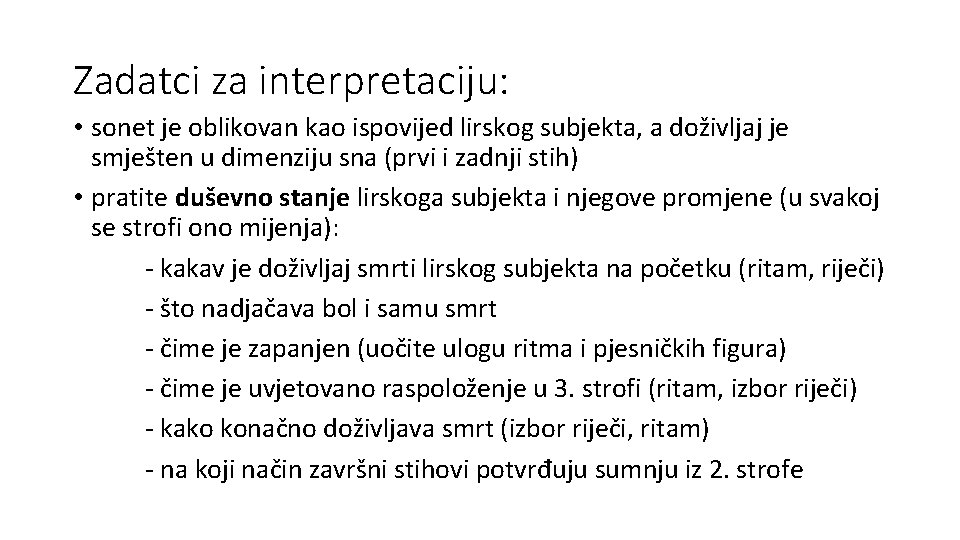 Zadatci za interpretaciju:

• sonet je oblikovan kao ispovijed lirskog subjekta, a doživljaj je smješten u dimenziju sna (prvi i zadnji stih)

• pratite duševno stanje lirskoga subjekta i njegove promjene (u svakoj se strofi ono mijenja):

- kakav je doživljaj smrti lirskog subjekta na početku (ritam, riječi)
- što nadjačava bol i samu smrt
- čime je zapanjen (uočite ulogu ritma i pjesničkih figura)
- čime je uvjetovano raspoloženje u 3. strofi (ritam, izbor riječi)
- kako konačno doživljava smrt (izbor riječi, ritam)
- na koji način završni stihovi potvrđuju sumnju iz 2. strofe